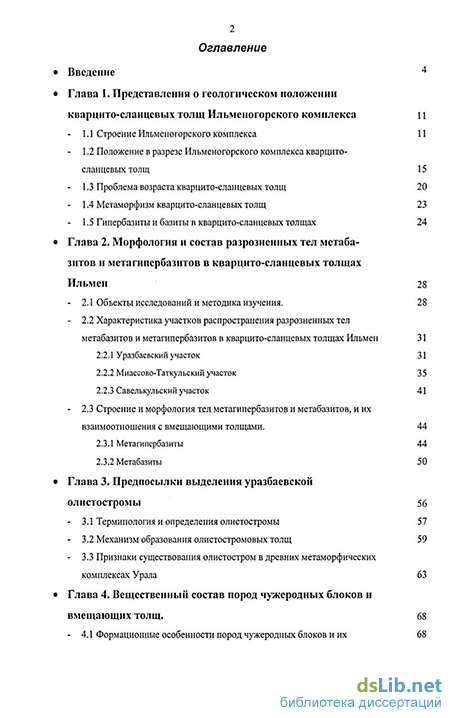 2

Оглавление

• Введение 4

• Глава 1. Представления о геологическом положении кварцито-сланцевых толщ Ильменогорского комплекса 11

- 1.1 Строение Ильменогорского комплекса 11

- 1.2 Положение в разрезе Ильменогорского комплекса кварцито-сланцевых толщ 15

- 1.3 Проблема возраста кварцито-сланцевых толщ 20

- 1.4 Метаморфизм кварцито-сланцевых толщ 23

- 1.5 Гипербазиты и базиты в кварцито-сланцевых толщах 24

• Глава 2. Морфология и состав разрозненных тел метабазитов и метагипербазитов в кварцито-сланцевых толщах Ильмен 28

- 2.1 Объекты исследований и методика изучения. 28

- 2.2 Характеристика участков распространения разрозненных тел метабазитов и метагипербазитов в кварцито-сланцевых толщах Ильмен 31

2.2.1 Уразбаевский участок 31

2.2.2 Миассово-Таткульский участок 35

2.2.3 Савелькульский участок 41

- 2.3 Строение и морфология тел метагипербазитов и метабазитов, и их взаимоотношения с вмещающими толщами. 44

2.3.1 Метагипербазиты 44

2.3.2 Метабазиты 50

• Глава 3. Предпосылки выделения уразбаевской олистостромы 56

- 3.1 Терминология и определения олистостромы 57

- 3.2 Механизм образования олистостромовых толщ 59

- 3.3 Признаки существования олистостром в древних метаморфических комплексах Урала 63

• Глава 4. Вещественный состав пород чужеродных блоков и вмещающих толщ. 68

- 4.1 Формационные особенности пород чужеродных блоков и их 68

dsLib.net
библиотека диссертаций